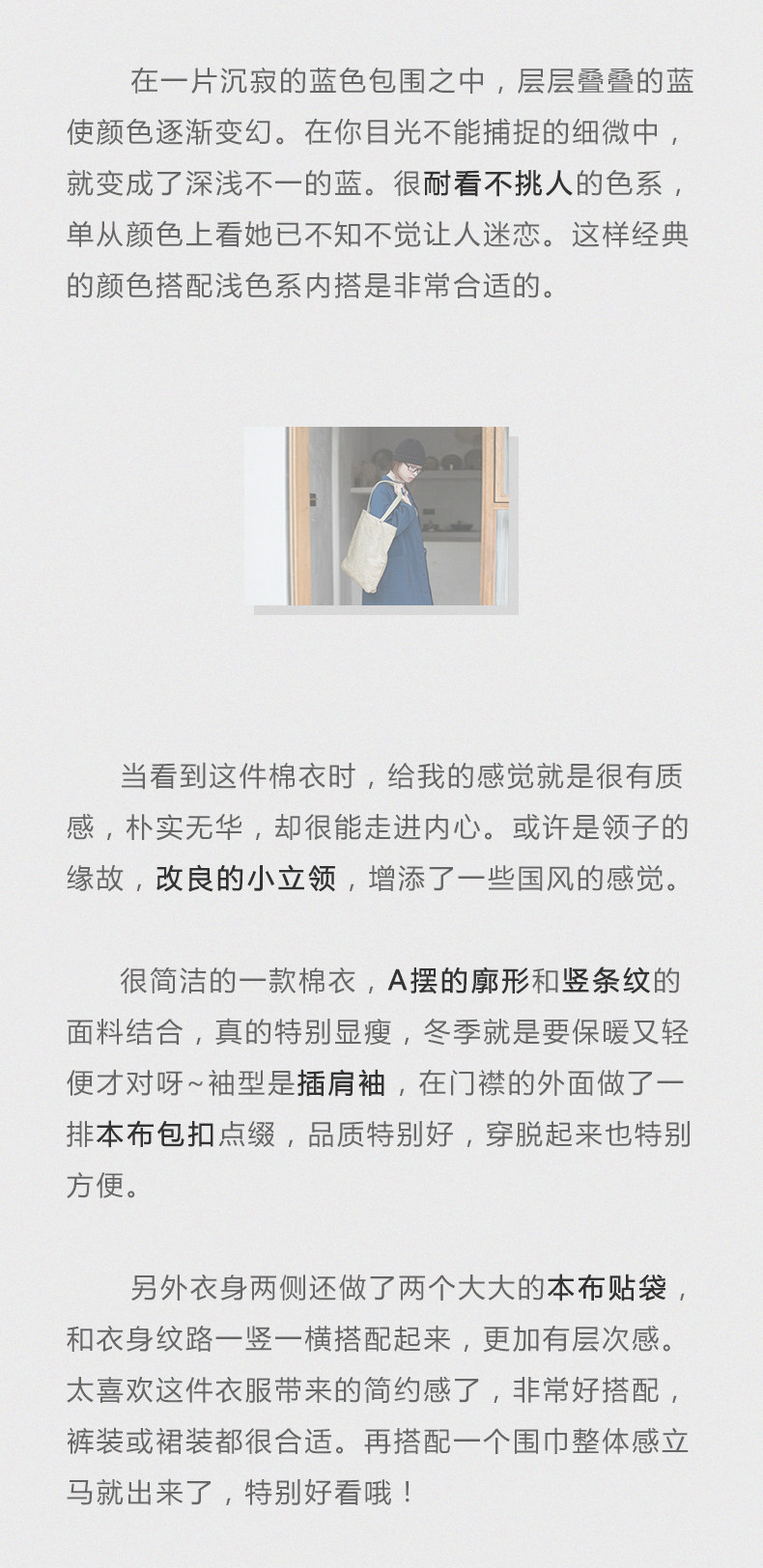 在一片沉寂的蓝色包围之中，层层叠叠的蓝使颜色逐渐变幻。在你目光不能捕捉的细微中，就变成了深浅不一的蓝。很耐看不挑人的色系，单从颜色上看她已不知不觉让人迷恋。这样经典的颜色搭配浅色系内搭是非常合适的。

当看到这件棉衣时，给我的感觉就是很有质感，朴实无华，却很能走进内心。或许是领子的缘故，改良的小立领，增添了一些国风的感觉。

很简洁的一款棉衣，A摆的廓形和竖条纹的面料结合，真的特别显瘦，冬季就是要保暖又轻便才对呀~袖型是插肩袖，在门襟的外面做了一排本布包扣点缀，品质特别好，穿脱起来也特别方便。

另外衣身两侧还做了两个大大的本布贴袋，和衣身纹路一竖一横搭配起来，更加有层次感。太喜欢这件衣服带来的简约感了，非常好搭配，裤装或裙装都很合适。再搭配一个围巾整体感立马就出来了，特别好看哦！